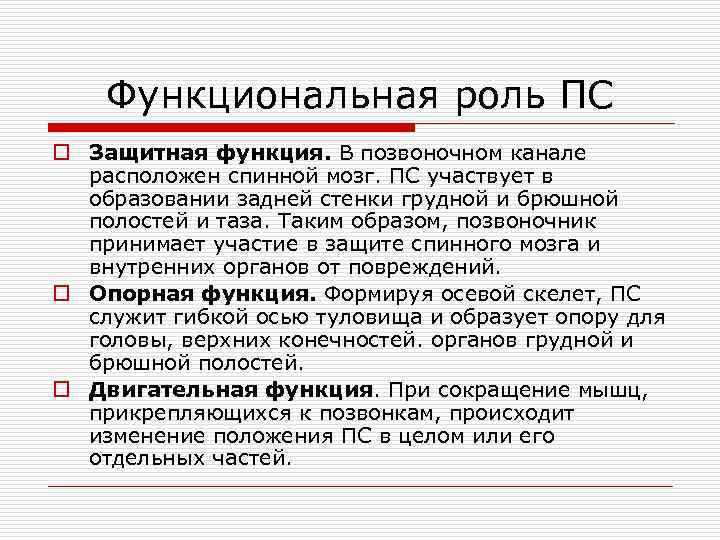 Функциональная роль ПС

Защитная функция. В позвоночном канале расположен спинной мозг. ПС участвует в образовании задней стенки грудной и брюшной полостей и таза. Таким образом, позвоночник принимает участие в защите спинного мозга и внутренних органов от повреждений.

Опорная функция. Формируя осевой скелет, ПС служит гибкой осью туловища и образует опору для головы, верхних конечностей. органов грудной и брюшной полостей.

Двигательная функция. При сокращение мышц, прикрепляющихся к позвонкам, происходит изменение положения ПС в целом или его отдельных частей.